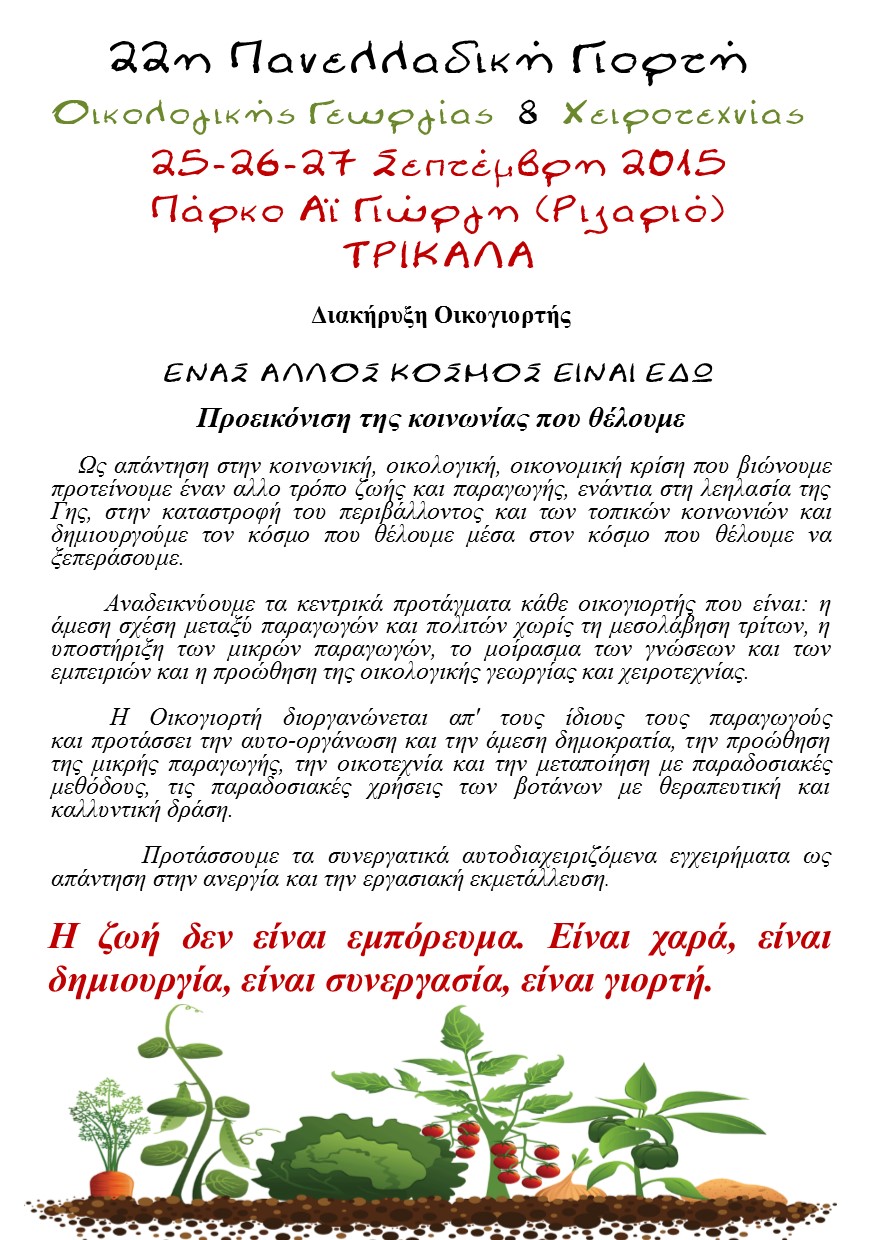 22η Πανελλαδική Γιορτή
Οικολογικής Γεωργίας & Χειροτεχνίας
25-26-27 Σεπτέμβρη 2015
Πάρκο Αϊ Γιώργη (Ριζαριό)
ΤΡΙΚΑΛΑ

Διακήρυξη Οικογιορτής

ΕΝΑΣ ΑΛΛΟΣ ΚΟΣΜΟΣ ΕΙΝΑΙ ΕΔΩ

Προεικόνιση της κοινωνίας που θέλουμε

Ως απάντηση στην κοινωνική, οικολογική, οικονομική κρίση που βιώνουμε προτείνουμε έναν αλλο τρόπο ζωής και παραγωγής, ενάντια στη λεηλασία της Γης, στην καταστροφή του περιβάλλοντος και των τοπικών κοινωνιών και δημιουργούμε τον κόσμο που θέλουμε μέσα στον κόσμο που θέλουμε να ξεπεράσουμε.

Αναδεικνύουμε τα κεντρικά προτάγματα κάθε οικογιορτής που είναι: η άμεση σχέση μεταξύ παραγωγών και πολιτών χωρίς τη μεσολάβηση τρίτων, η υποστήριξη των μικρών παραγωγών, το μοίρασμα των γνώσεων και των εμπειριών και η προώθηση της οικολογικής γεωργίας και χειροτεχνίας.

Η Οικογιορτή διοργανώνεται απ' τους ίδιους τους παραγωγούς και προτάσσει την αυτο-οργάνωση και την άμεση δημοκρατία, την προώθηση της μικρής παραγωγής, την οικοτεχνία και την μεταποίηση με παραδοσιακές μεθόδους, τις παραδοσιακές χρήσεις των βοτάνων με θεραπευτική και καλλυντική δράση.

Προτάσσουμε τα συνεργατικά αυτοδιαχειριζόμενα εγχειρήματα ως απάντηση στην ανεργία και την εργασιακή εκμετάλλευση.

Η ζωή δεν είναι εμπόρευμα. Είναι χαρά, είναι δημιουργία, είναι συνεργασία, είναι γιορτή.